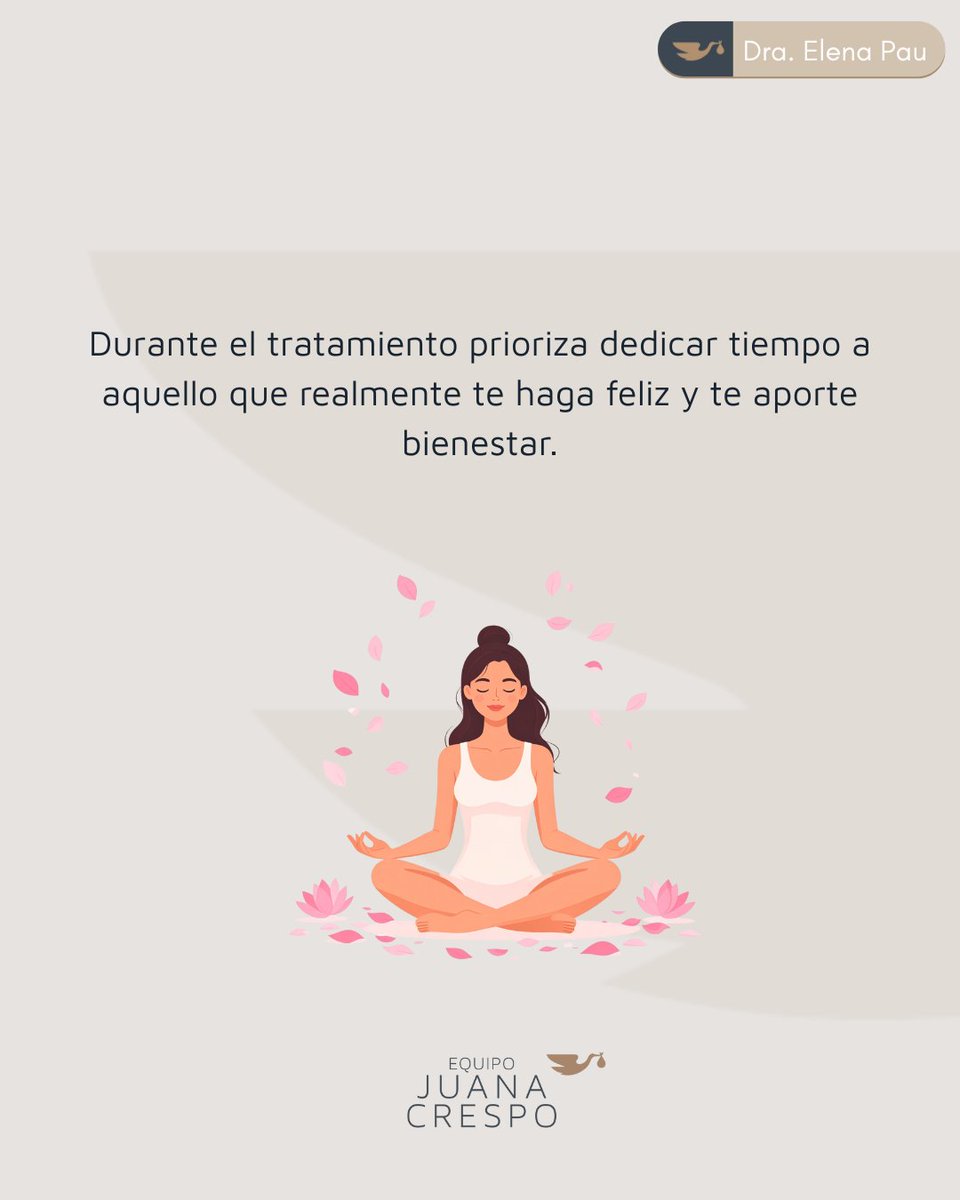 Dra. Elena Pau

Durante el tratamiento prioriza dedicar tiempo a aquello que realmente te haga feliz y te aporte bienestar.

EQUIPO
JUANA
CRESPO